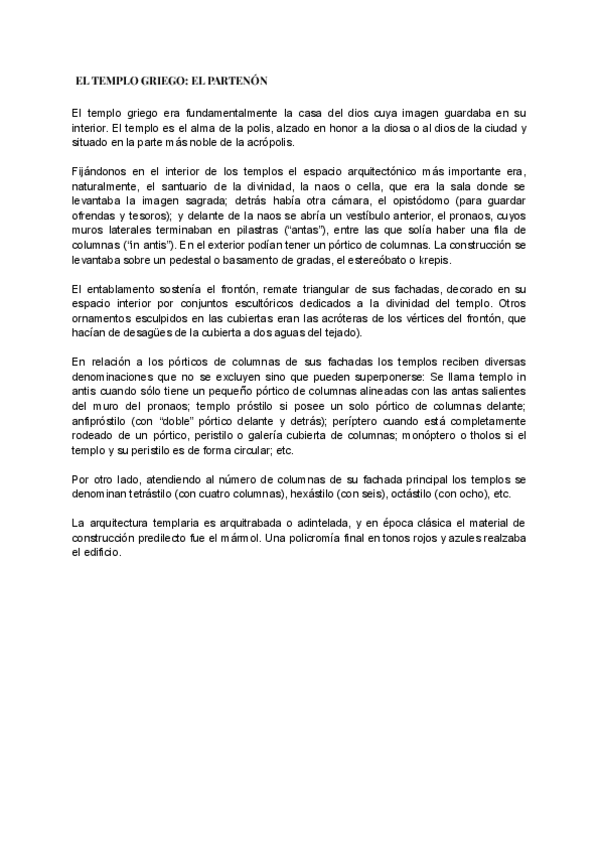 EL TEMPLO GRIEGO: EL PARTENÓN

El templo griego era fundamentalmente la casa del dios cuya imagen guardaba en su interior. El templo es el alma de la polis, alzado en honor a la diosa o al dios de la ciudad y situado en la parte más noble de la acrópolis.

Fijándonos en el interior de los templos el espacio arquitectónico más importante era, naturalmente, el santuario de la divinidad, la naos o cella, que era la sala donde se levantaba la imagen sagrada; detrás había otra cámara, el opistódomo (para guardar ofrendas y tesoros); y delante de la naos se abría un vestíbulo anterior, el pronaos, cuyos muros laterales terminaban en pilastras ("antas"), entre las que solía haber una fila de columnas ("in antis"). En el exterior podían tener un pórtico de columnas. La construcción se levantaba sobre un pedestal o basamento de gradas, el estereóbato o krepis.

El entablamento sostenía el frontón, remate triangular de sus fachadas, decorado en su espacio interior por conjuntos escultóricos dedicados a la divinidad del templo. Otros ornamentos esculpidos en las cubiertas eran las acróteras de los vértices del frontón, que hacían de desagües de la cubierta a dos aguas del tejado).

En relación a los pórticos de columnas de sus fachadas los templos reciben diversas denominaciones que no se excluyen sino que pueden superponerse: Se llama templo in antis cuando sólo tiene un pequeño pórtico de columnas alineadas con las antas salientes del muro del pronaos; templo próstilo si posee un solo pórtico de columnas delante; anfipróstilo (con "doble" pórtico delante y detrás); períptero cuando está completamente rodeado de un pórtico, peristilo o galería cubierta de columnas; monóptero o tholos si el templo y su peristilo es de forma circular; etc.

Por otro lado, atendiendo al número de columnas de su fachada principal los templos se denominan tetrástilo (con cuatro columnas), hexástilo (con seis), octástilo (con ocho), etc.

La arquitectura templaria es arquitrabada o adintelada, y en época clásica el material de construcción predilecto fue el mármol. Una policromía final en tonos rojos y azules realzaba el edificio.